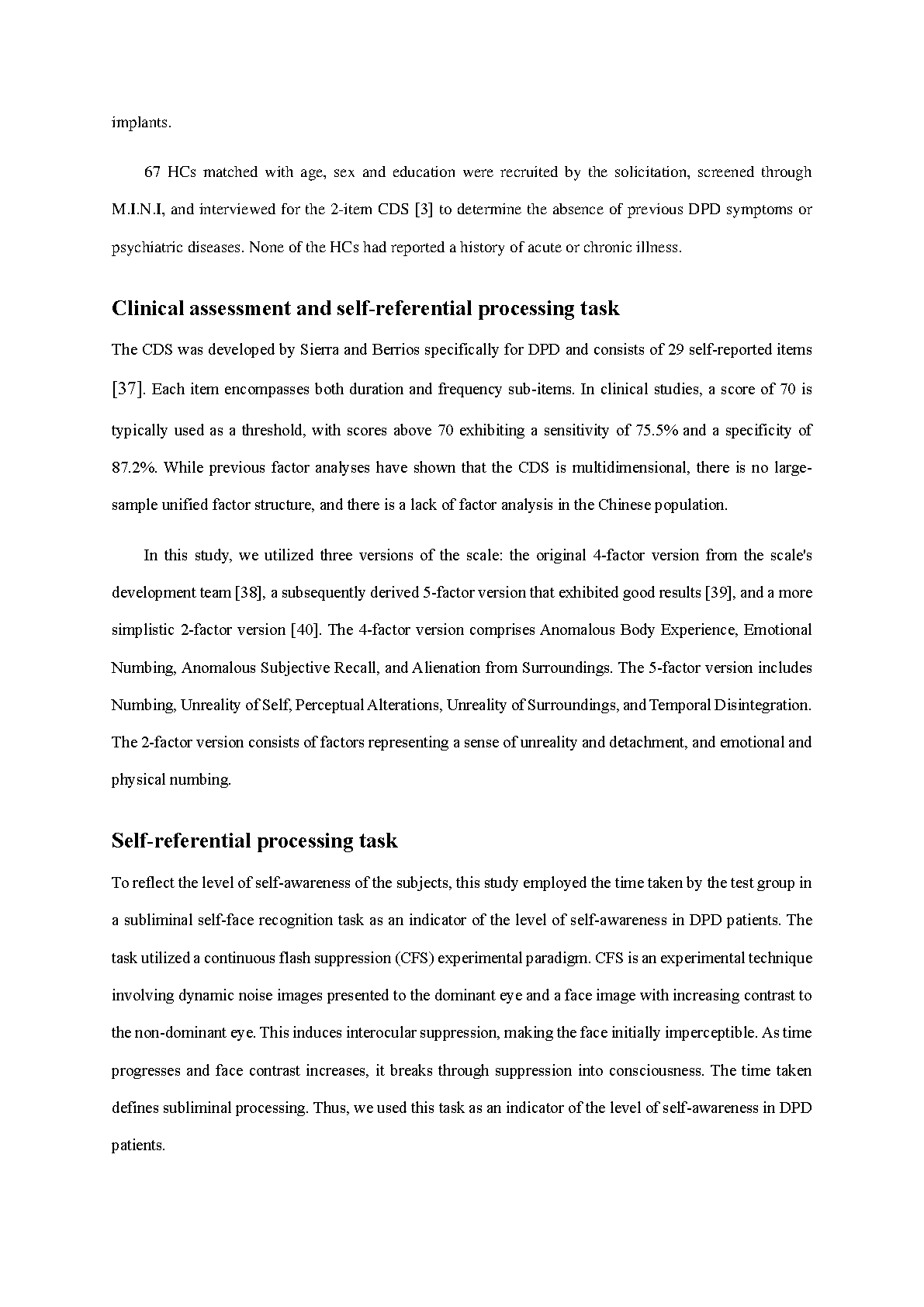 implants.

67 HCs matched with age, sex and education were recruited by the solicitation, screened through M.I.N.I, and interviewed for the 2-item CDS [3] to determine the absence of previous DPD symptoms or psychiatric diseases. None of the HCs had reported a history of acute or chronic illness.

Clinical assessment and self-referential processing task

The CDS was developed by Sierra and Berrios specifically for DPD and consists of 29 self-reported items [37]. Each item encompasses both duration and frequency sub-items. In clinical studies, a score of 70 is typically used as a threshold, with scores above 70 exhibiting a sensitivity of 75.5% and a specificity of 87.2%. While previous factor analyses have shown that the CDS is multidimensional, there is no large-sample unified factor structure, and there is a lack of factor analysis in the Chinese population.

In this study, we utilized three versions of the scale: the original 4-factor version from the scale's development team [38], a subsequently derived 5-factor version that exhibited good results [39], and a more simplistic 2-factor version [40]. The 4-factor version comprises Anomalous Body Experience, Emotional Numbing, Anomalous Subjective Recall, and Alienation from Surroundings. The 5-factor version includes Numbing, Unreality of Self, Perceptual Alterations, Unreality of Surroundings, and Temporal Disintegration. The 2-factor version consists of factors representing a sense of unreality and detachment, and emotional and physical numbing.

Self-referential processing task

To reflect the level of self-awareness of the subjects, this study employed the time taken by the test group in a subliminal self-face recognition task as an indicator of the level of self-awareness in DPD patients. The task utilized a continuous flash suppression (CFS) experimental paradigm. CFS is an experimental technique involving dynamic noise images presented to the dominant eye and a face image with increasing contrast to the non-dominant eye. This induces interocular suppression, making the face initially imperceptible. As time progresses and face contrast increases, it breaks through suppression into consciousness. The time taken defines subliminal processing. Thus, we used this task as an indicator of the level of self-awareness in DPD patients.